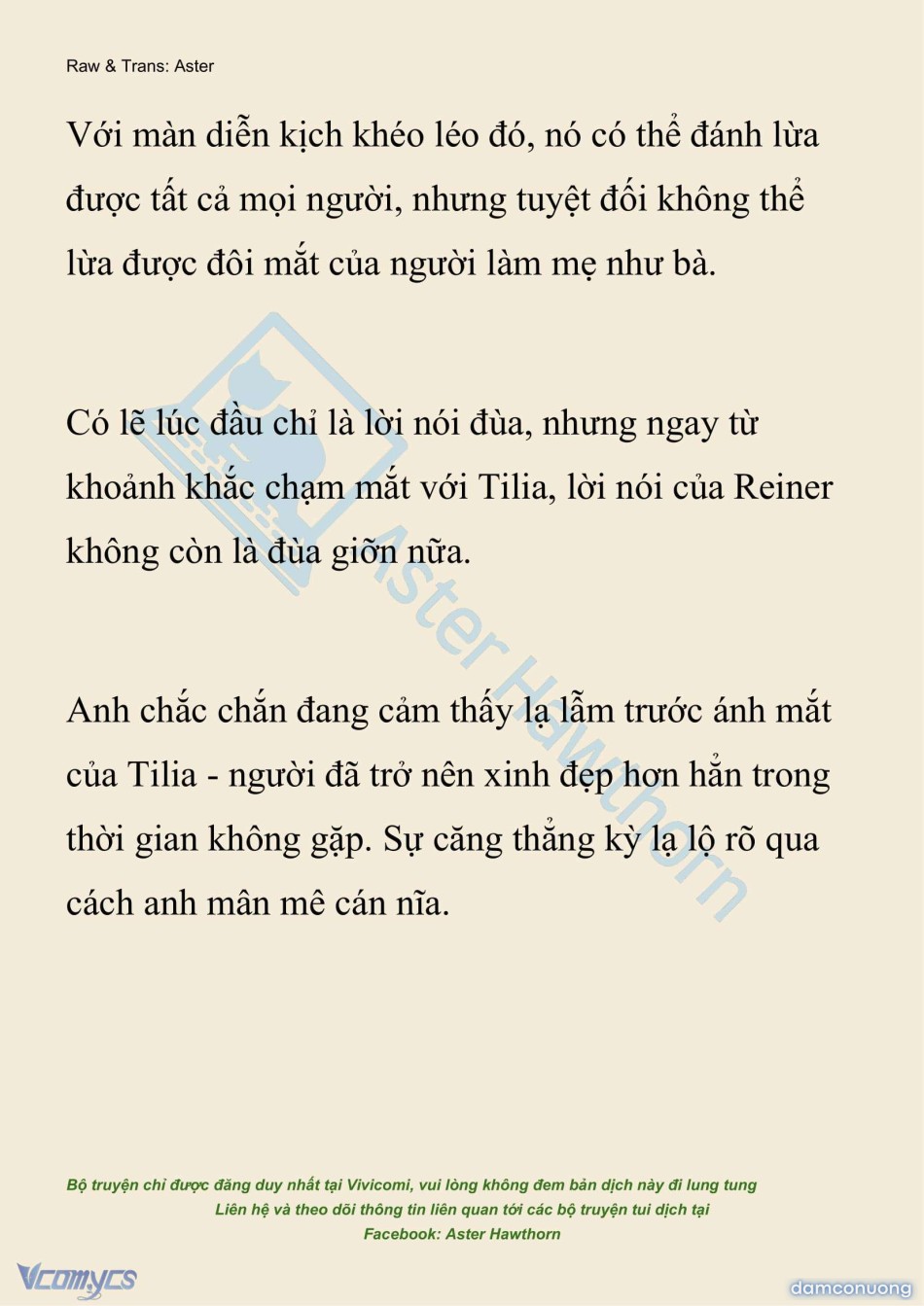 Raw & Trans: Aster

Với màn diễn kịch khéo léo đó, nó có thể đánh lừa được tất cả mọi người, nhưng tuyệt đối không thể lừa được đôi mắt của người làm mẹ như bà.

Có lẽ lúc đầu chỉ là lời nói đùa, nhưng ngay từ khoảnh khắc chạm mắt với Tilia, lời nói của Reiner không còn là đùa giỡn nữa.

Anh chắc chắn đang cảm thấy lạ lẫm trước ánh mắt của Tilia - người đã trở nên xinh đẹp hơn hẳn trong thời gian không gặp. Sự căng thẳng kỳ lạ lộ rõ qua cách anh mân mê cán nĩa.

Aster Hawthorn

Bộ truyện chỉ được đăng duy nhất tại Vivicomi, vui lòng không đem bản dịch này đi lung tung
Liên hệ và theo dõi thông tin liên quan tới các bộ truyện tui dịch tại
Facebook: Aster Hawthorn

Vcomycs

damconuong